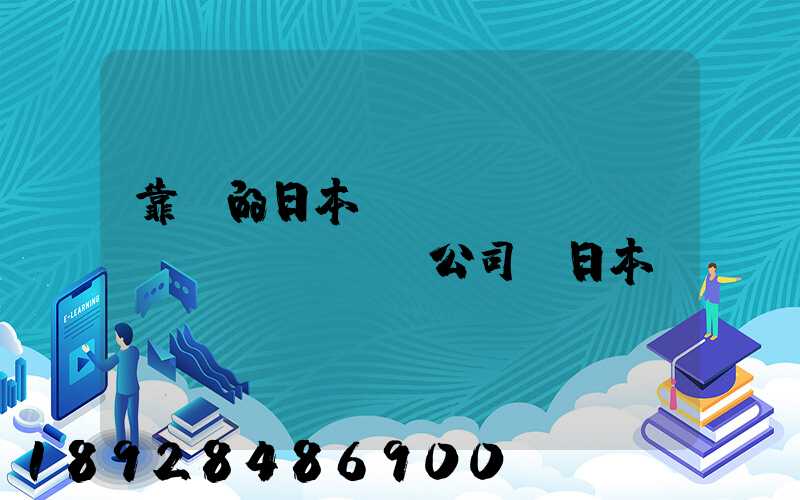 靠 的日本

公司 日本

E-LEARNING

18928486900